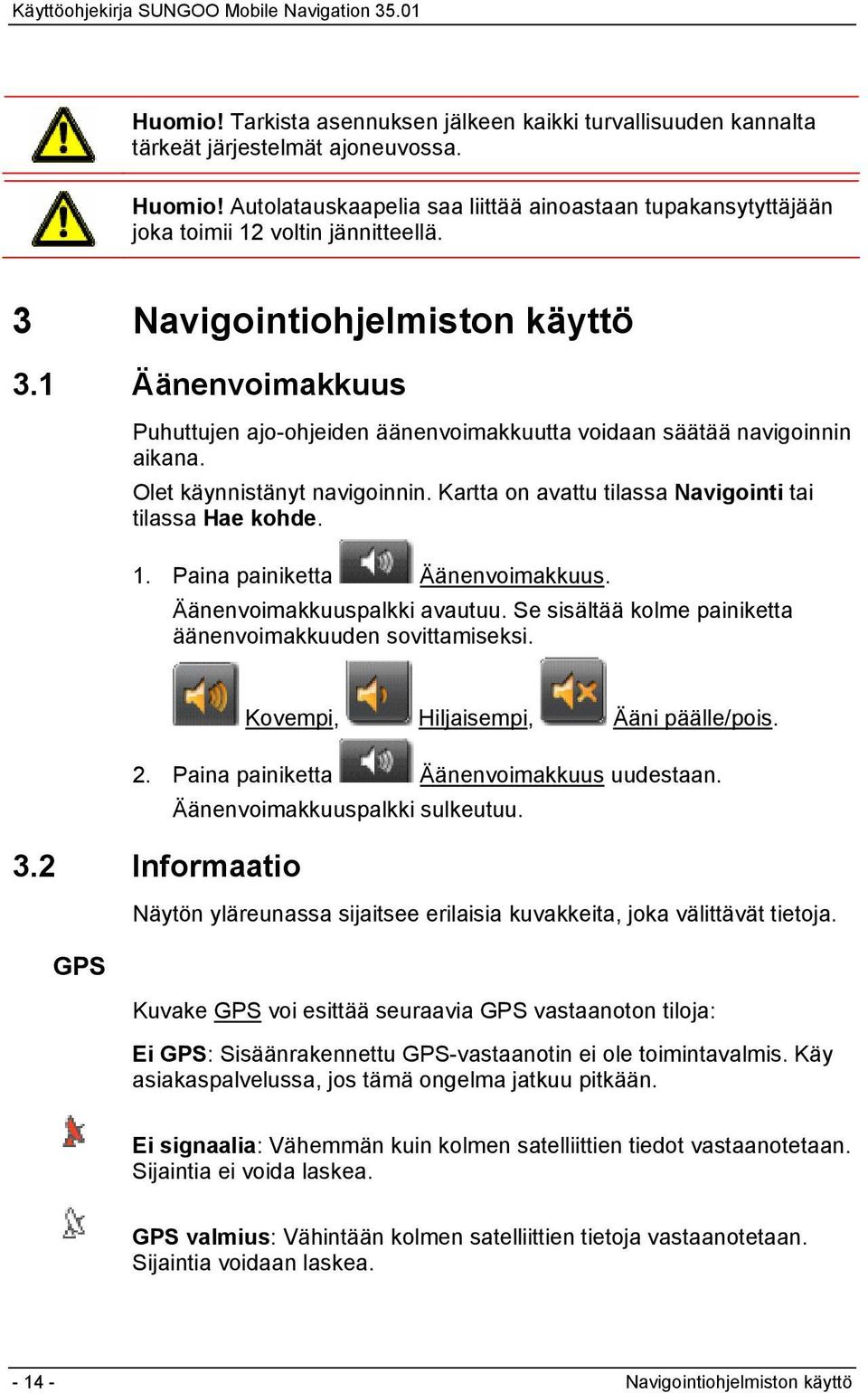 Käyttöohjekirja SUNGOO Mobile Navigation 35.01

Huomio! Tarkista asennuksen jälkeen kaikki turvallisuuden kannalta tärkeät järjestelmät ajoneuvossa.

Huomio! Autolatauskaapelia saa liittää ainoastaan tupakansytyttäjään joka toimii 12 voltin jännitteellä.

3 Navigointiohjelmiston käyttö

3.1 Äänenvoimakkuus

Puhuttujen ajo-ohjeiden äänenvoimakkuutta voidaan säätää navigoinnin aikana.

Olet käynnistänyt navigoinnin. Kartta on avattu tilassa Navigointi tai tilassa Hae kohde.

1. Paina painiketta Äänenvoimakkuus.

Äänenvoimakkuuspalkki avautuu. Se sisältää kolme painiketta äänenvoimakkuuden sovittamiseksi.

Kovempi, Hiljaisempi, Ääni päälle/pois.

2. Paina painiketta Äänenvoimakkuus uudestaan.

Äänenvoimakkuuspalkki sulkeutuu.

3.2 Informaatio

Näytön yläreunassa sijaitsee erilaisia kuvakkeita, joka välittävät tietoja.

GPS

Kuvake GPS voi esittää seuraavia GPS vastaanoton tiloja:

Ei GPS: Sisäänrakennettu GPS-vastaanotin ei ole toimintavalmis. Käy asiakaspalvelussa, jos tämä ongelma jatkuu pitkään.

Ei signaalia: Vähemmän kuin kolmen satelliittien tiedot vastaanotetaan. Sijaintia ei voida laskea.

GPS valmius: Vähintään kolmen satelliittien tietoja vastaanotetaan. Sijaintia voidaan laskea.

- 14 -

Navigointiohjelmiston käyttö